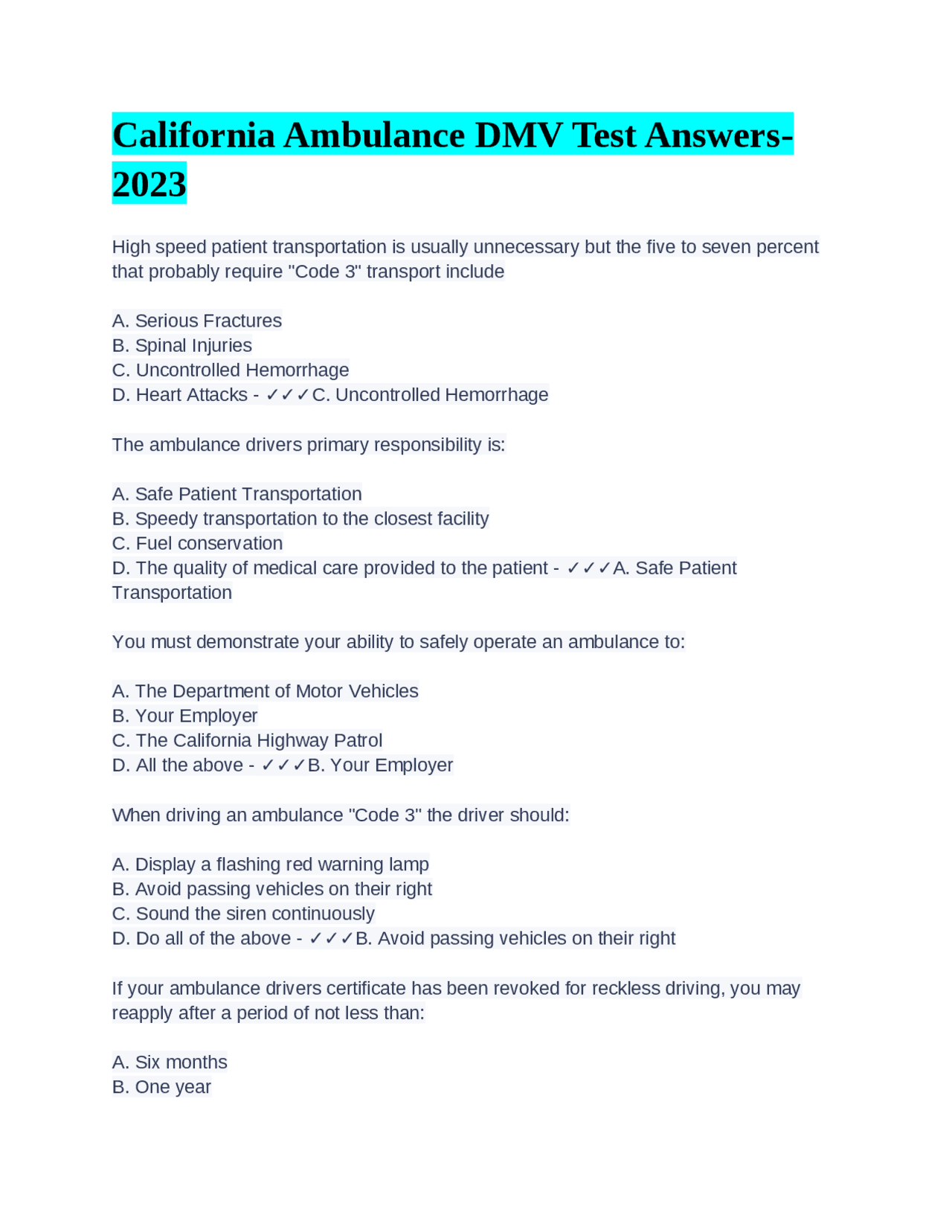 California Ambulance DMV Test Answers-2023

High speed patient transportation is usually unnecessary but the five to seven percent that probably require "Code 3" transport include

A. Serious Fractures
B. Spinal Injuries
C. Uncontrolled Hemorrhage
D. Heart Attacks - ✓✓✓C. Uncontrolled Hemorrhage

The ambulance drivers primary responsibility is:

A. Safe Patient Transportation
B. Speedy transportation to the closest facility
C. Fuel conservation
D. The quality of medical care provided to the patient - ✓✓✓A. Safe Patient Transportation

You must demonstrate your ability to safely operate an ambulance to:

A. The Department of Motor Vehicles
B. Your Employer
C. The California Highway Patrol
D. All the above - ✓✓✓B. Your Employer

When driving an ambulance "Code 3" the driver should:

A. Display a flashing red warning lamp
B. Avoid passing vehicles on their right
C. Sound the siren continuously
D. Do all of the above - ✓✓✓B. Avoid passing vehicles on their right

If your ambulance drivers certificate has been revoked for reckless driving, you may reapply after a period of not less than:

A. Six months
B. One year